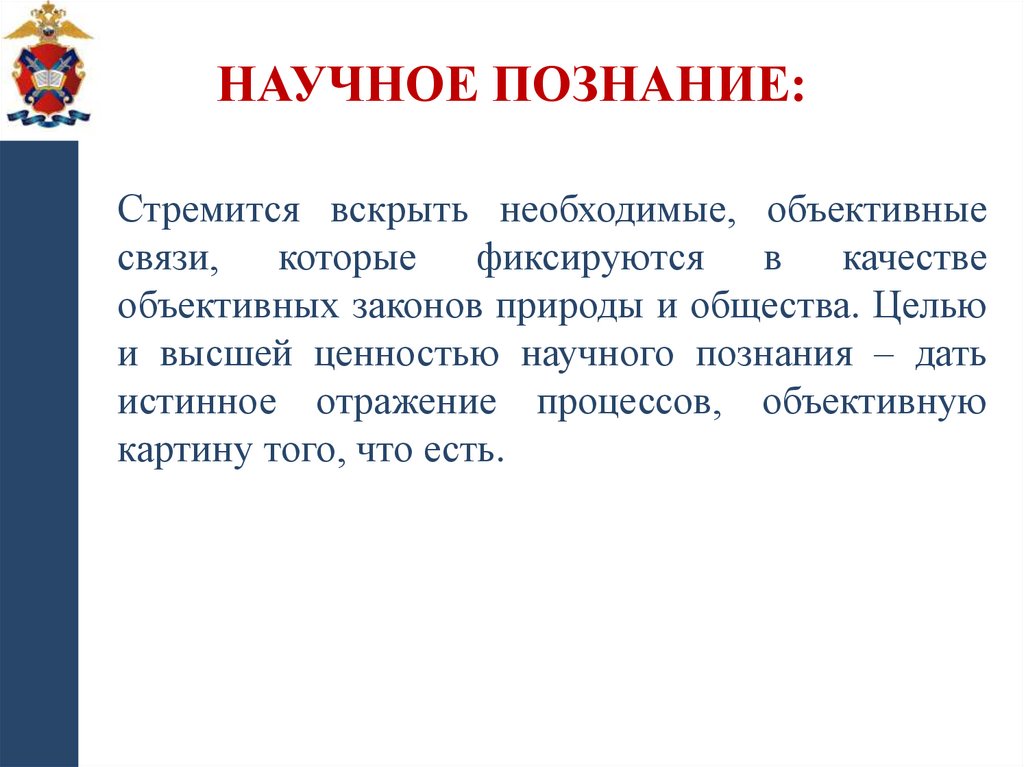 НАУЧНОЕ ПОЗНАНИЕ:

Стремится вскрыть необходимые, объективные связи, которые фиксируются в качестве объективных законов природы и общества. Целью и высшей ценностью научного познания – дать истинное отражение процессов, объективную картину того, что есть.